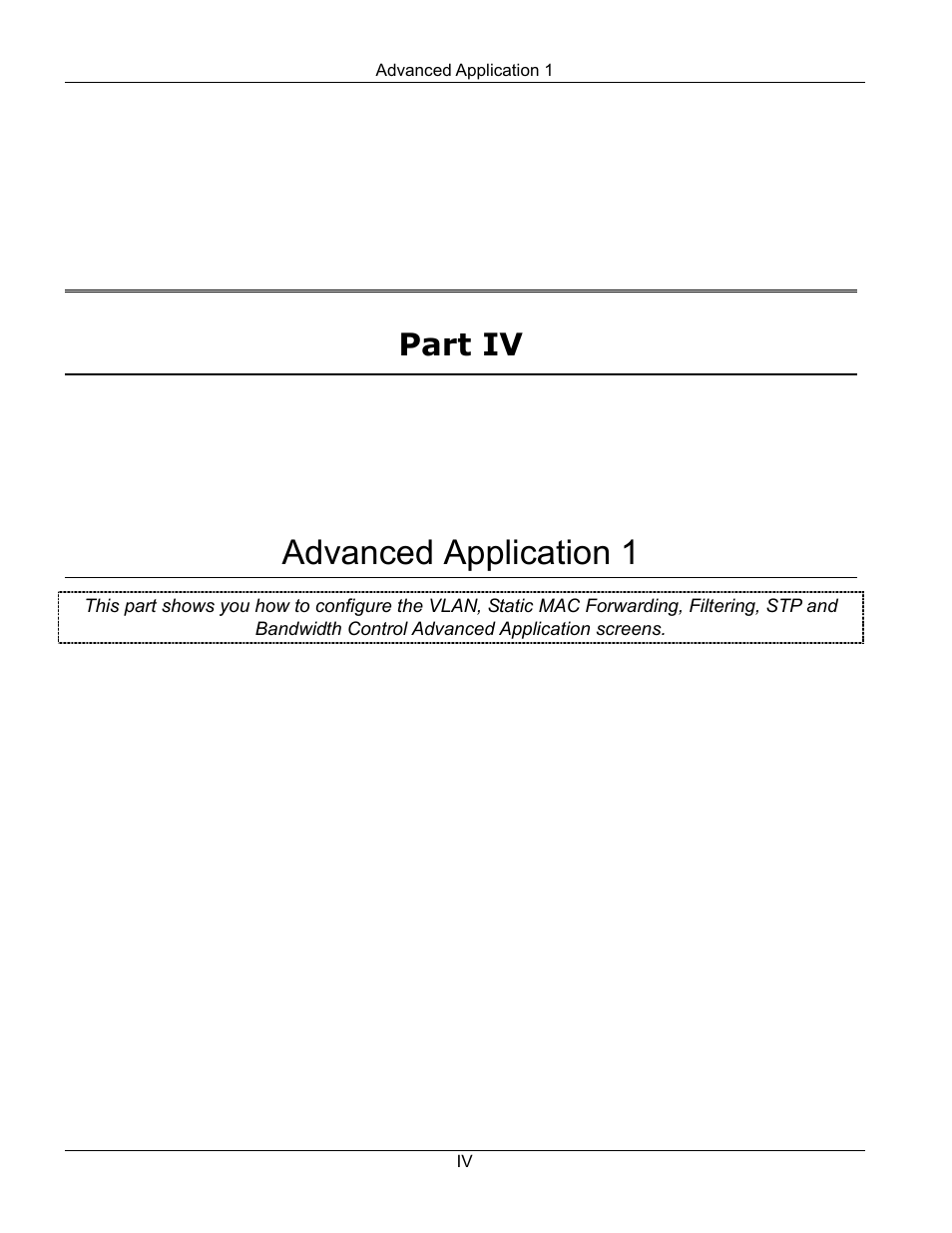 Advanced Application 1

Part IV

Advanced Application 1

This part shows you how to configure the VLAN, Static MAC Forwarding, Filtering, STP and Bandwidth Control Advanced Application screens.

IV